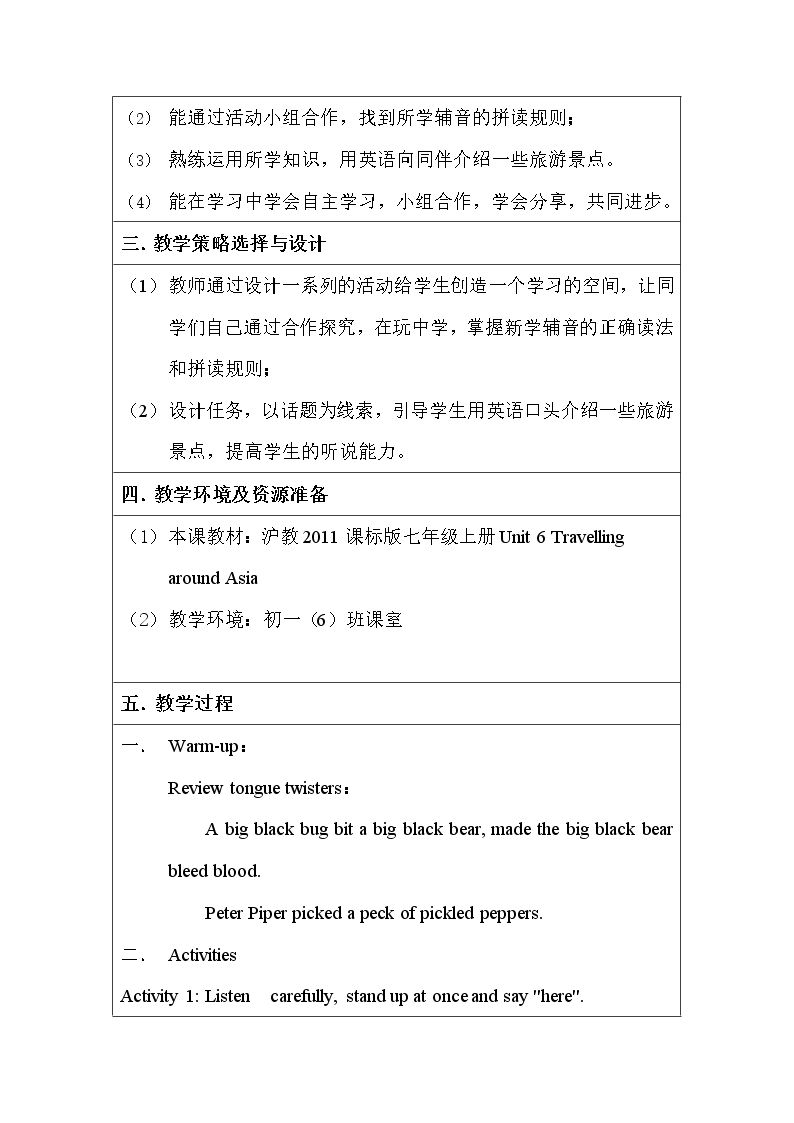 （2） 能通过活动小组合作，找到所学辅音的拼读规则；

（3） 熟练运用所学知识，用英语向同伴介绍一些旅游景点。

（4） 能在学习中学会自主学习，小组合作，学会分享，共同进步。

三. 教学策略选择与设计

（1）教师通过设计一系列的活动给学生创造一个学习的空间，让同学们自己通过合作探究，在玩中学，掌握新学辅音的正确读法和拼读规则；

（2）设计任务，以话题为线索，引导学生用英语口头介绍一些旅游景点，提高学生的听说能力。

四. 教学环境及资源准备

（1）本课教材：沪教2011课标版七年级上册Unit 6 Travelling around Asia

（2）教学环境：初一（6）班课室

五. 教学过程

一. Warm-up：

Review tongue twisters：

A big black bug bit a big black bear, made the big black bear bleed blood.

Peter Piper picked a peck of pickled peppers.

二. Activities

Activity 1: Listen carefully, stand up at once and say "here".